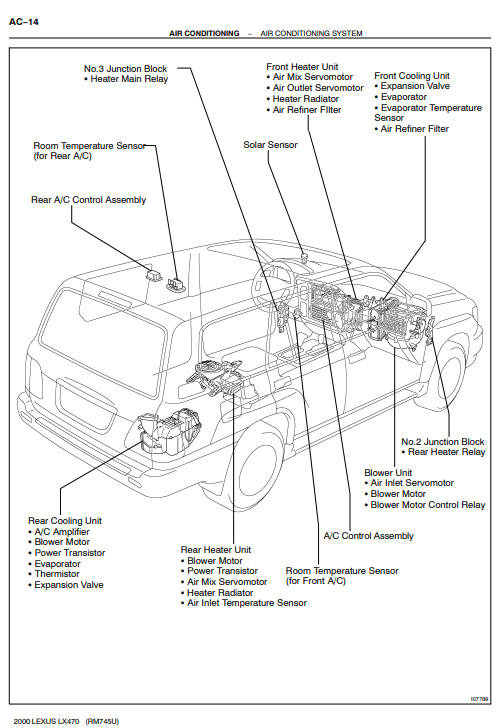 AC–14

AIR CONDITIONING – AIR CONDITIONING SYSTEM

No.3 Junction Block
• Heater Main Relay

Front Heater Unit
• Air Mix Servomotor
• Air Outlet Servomotor
• Heater Radiator
• Air Refiner FIlter

Front Cooling Unit
• Expansion Valve
• Evaporator
• Evaporator Temperature Sensor
• Air Refiner Filter

Room Temperature Sensor (for Rear A/C)

Solar Sensor

Rear A/C Control Assembly

No.2 Junction Block
• Rear Heater Relay

Blower Unit
• Air Inlet Servomotor
• Blower Motor
• Blower Motor Control Relay

Rear Cooling Unit
• A/C Amplifier
• Blower Motor
• Power Transistor
• Evaporator
• Thermistor
• Expansion Valve

A/C Control Assembly

Rear Heater Unit
• Blower Motor
• Power Transistor
• Air Mix Servomotor
• Heater Radiator
• Air Inlet Temperature Sensor

Room Temperature Sensor (for Front A/C)

I07789

2000 LEXUS LX470 (RM745U)